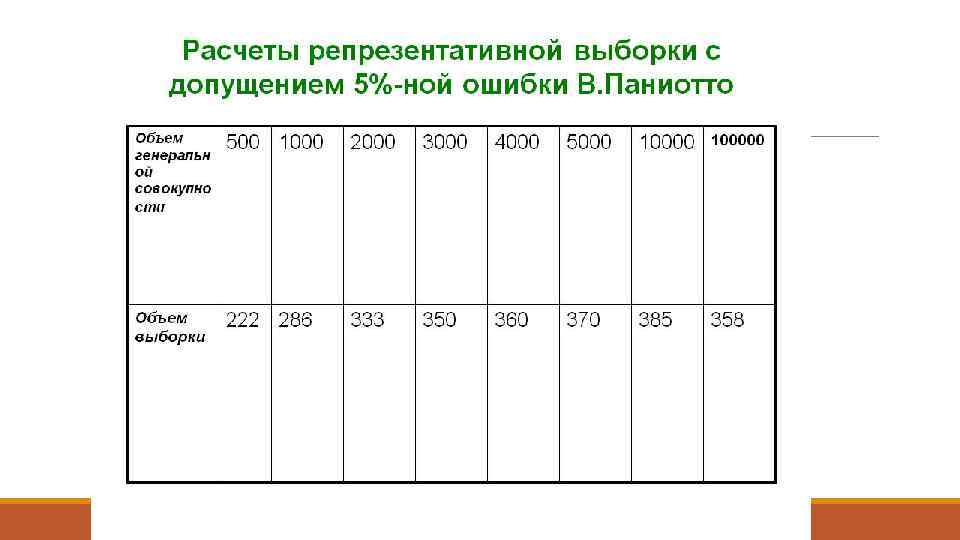 Расчеты репрезентативной выборки с допущением 5%-ной ошибки В.Паниотто

| Объем генеральной совокупности | 500 | 1000 | 2000 | 3000 | 4000 | 5000 | 10000 | 100000 |
|---|---|---|---|---|---|---|---|---|
| Объем выборки | 222 | 286 | 333 | 350 | 360 | 370 | 385 | 358 |